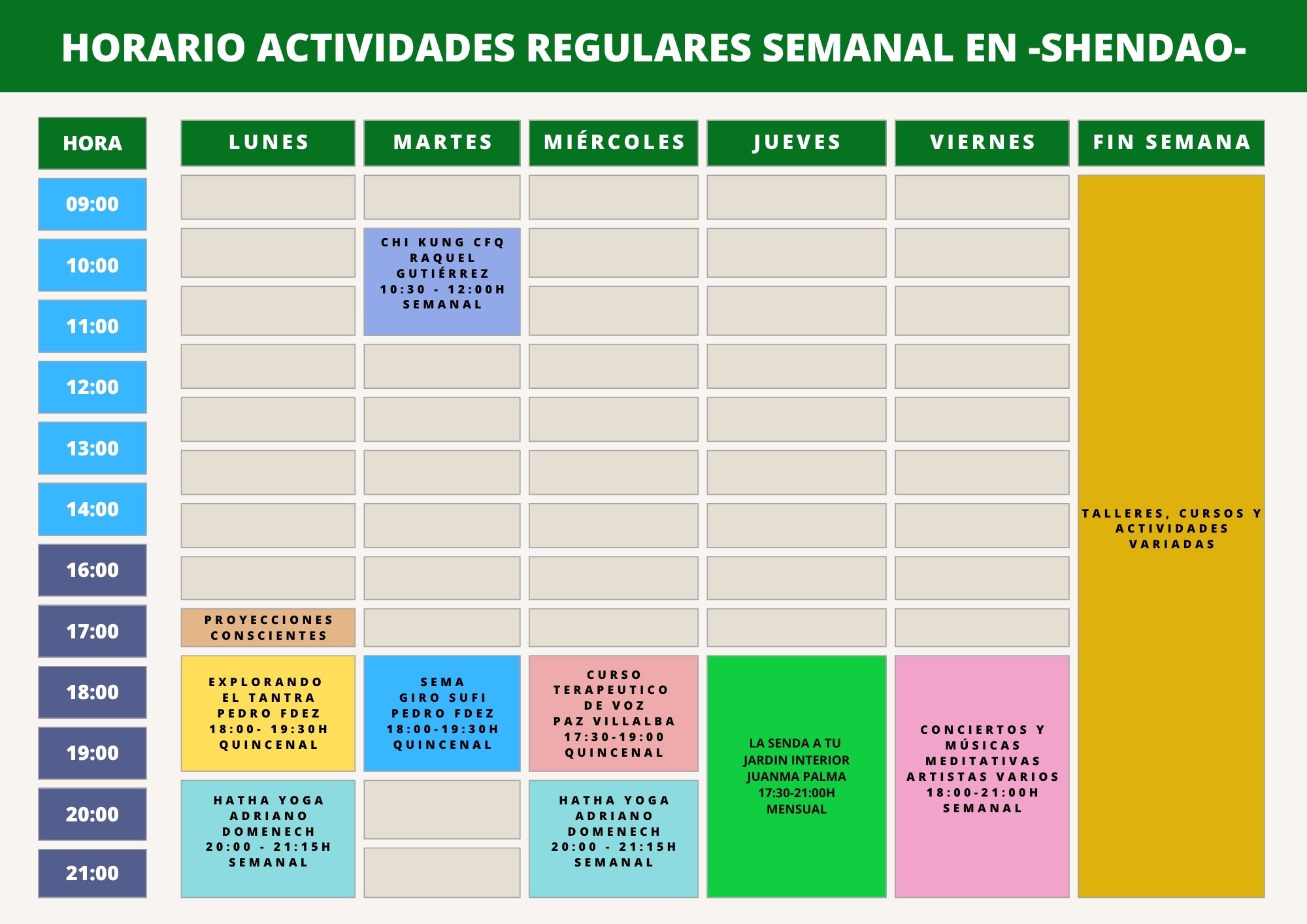 HORARIO ACTIVIDADES REGULARES SEMANAL EN -SHENDAO-

| HORA | LUNES | MARTES | MIÉRCOLES | JUEVES | VIERNES | FIN SEMANA |
|---|---|---|---|---|---|---|
| 09:00 | | | | | | TALLERES, CURSOS Y ACTIVIDADES VARIADAS |
| 10:00 | | CHI KUNG CFQ RAQUEL GUTIÉRREZ 10:30 - 12:00H SEMANAL | | | | |
| 11:00 | | | | | | |
| 12:00 | | | | | | |
| 13:00 | | | | | | |
| 14:00 | | | | | | |
| 16:00 | | | | | | |
| 17:00 | PROYECCIONES CONSCIENTES | | | | | |
| 18:00 | EXPLORANDO EL TANTRA PEDRO FDEZ 18:00- 19:30H QUINCENAL | SEMA GIRO SUFI PEDRO FDEZ 18:00-19:30H QUINCENAL | CURSO TERAPEUTICO DE VOZ PAZ VILLALBA 17:30-19:00 QUINCENAL | LA SENDA A TU JARDIN INTERIOR JUANMA PALMA 17:30-21:00H MENSUAL | CONCIERTOS Y MÚSICAS MEDITATIVAS ARTISTAS VARIOS 18:00-21:00H SEMANAL | |
| 19:00 | | | | | | |
| 20:00 | HATHA YOGA ADRIANO DOMENECH 20:00 - 21:15H SEMANAL | | HATHA YOGA ADRIANO DOMENECH 20:00 - 21:15H SEMANAL | | | |
| 21:00 | | | | | | |